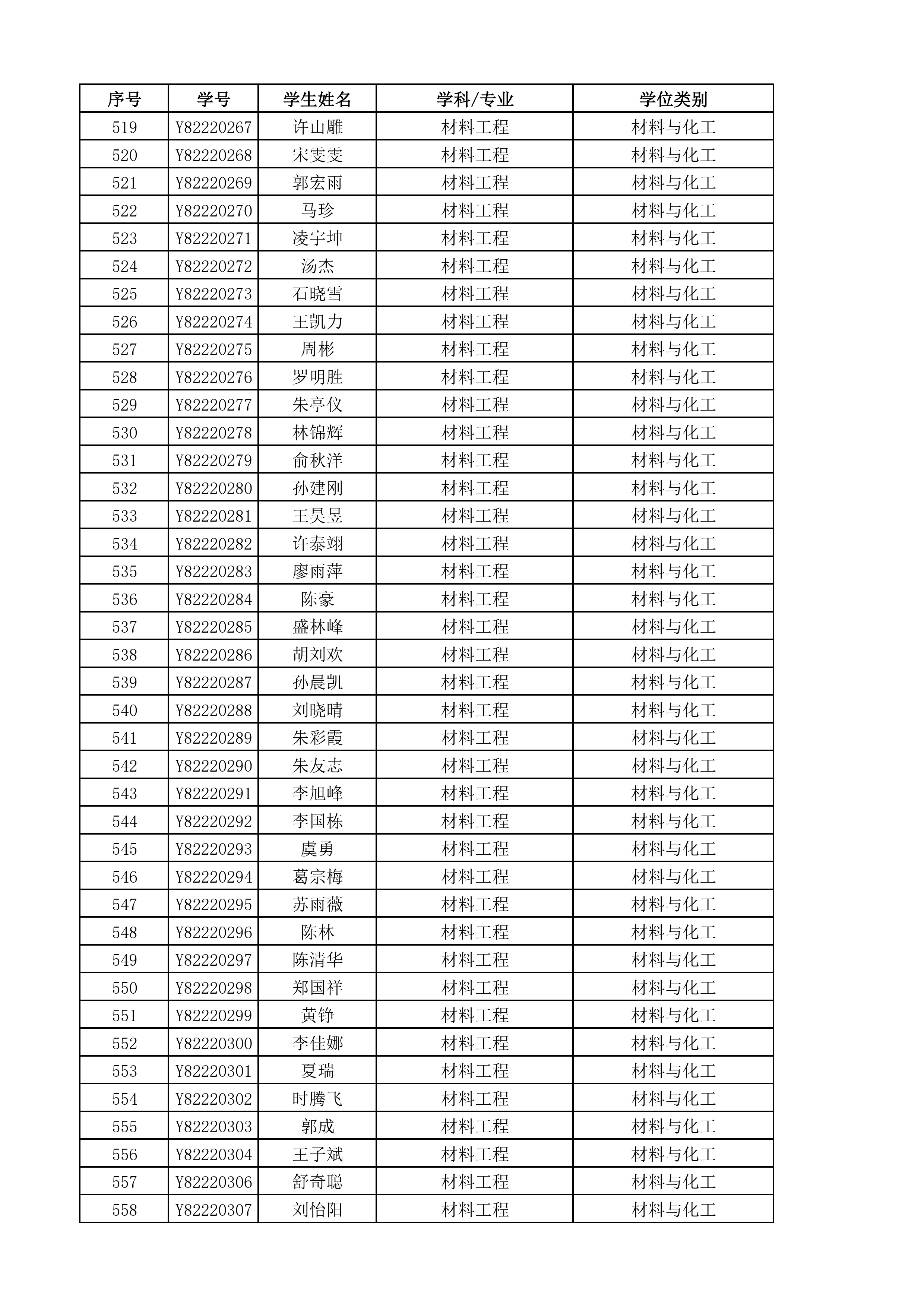 | 序号 | 学号 | 学生姓名 | 学科/专业 | 学位类别 |
|---|---|---|---|---|
| 519 | Y82220267 | 许山雕 | 材料工程 | 材料与化工 |
| 520 | Y82220268 | 宋雯雯 | 材料工程 | 材料与化工 |
| 521 | Y82220269 | 郭宏雨 | 材料工程 | 材料与化工 |
| 522 | Y82220270 | 马珍 | 材料工程 | 材料与化工 |
| 523 | Y82220271 | 凌宇坤 | 材料工程 | 材料与化工 |
| 524 | Y82220272 | 汤杰 | 材料工程 | 材料与化工 |
| 525 | Y82220273 | 石晓雪 | 材料工程 | 材料与化工 |
| 526 | Y82220274 | 王凯力 | 材料工程 | 材料与化工 |
| 527 | Y82220275 | 周彬 | 材料工程 | 材料与化工 |
| 528 | Y82220276 | 罗明胜 | 材料工程 | 材料与化工 |
| 529 | Y82220277 | 朱亭仪 | 材料工程 | 材料与化工 |
| 530 | Y82220278 | 林锦辉 | 材料工程 | 材料与化工 |
| 531 | Y82220279 | 俞秋洋 | 材料工程 | 材料与化工 |
| 532 | Y82220280 | 孙建刚 | 材料工程 | 材料与化工 |
| 533 | Y82220281 | 王昊昱 | 材料工程 | 材料与化工 |
| 534 | Y82220282 | 许泰翊 | 材料工程 | 材料与化工 |
| 535 | Y82220283 | 廖雨萍 | 材料工程 | 材料与化工 |
| 536 | Y82220284 | 陈豪 | 材料工程 | 材料与化工 |
| 537 | Y82220285 | 盛林峰 | 材料工程 | 材料与化工 |
| 538 | Y82220286 | 胡刘欢 | 材料工程 | 材料与化工 |
| 539 | Y82220287 | 孙晨凯 | 材料工程 | 材料与化工 |
| 540 | Y82220288 | 刘晓晴 | 材料工程 | 材料与化工 |
| 541 | Y82220289 | 朱彩霞 | 材料工程 | 材料与化工 |
| 542 | Y82220290 | 朱友志 | 材料工程 | 材料与化工 |
| 543 | Y82220291 | 李旭峰 | 材料工程 | 材料与化工 |
| 544 | Y82220292 | 李国栋 | 材料工程 | 材料与化工 |
| 545 | Y82220293 | 虞勇 | 材料工程 | 材料与化工 |
| 546 | Y82220294 | 葛宗梅 | 材料工程 | 材料与化工 |
| 547 | Y82220295 | 苏雨薇 | 材料工程 | 材料与化工 |
| 548 | Y82220296 | 陈林 | 材料工程 | 材料与化工 |
| 549 | Y82220297 | 陈清华 | 材料工程 | 材料与化工 |
| 550 | Y82220298 | 郑国祥 | 材料工程 | 材料与化工 |
| 551 | Y82220299 | 黄铮 | 材料工程 | 材料与化工 |
| 552 | Y82220300 | 李佳娜 | 材料工程 | 材料与化工 |
| 553 | Y82220301 | 夏瑞 | 材料工程 | 材料与化工 |
| 554 | Y82220302 | 时腾飞 | 材料工程 | 材料与化工 |
| 555 | Y82220303 | 郭成 | 材料工程 | 材料与化工 |
| 556 | Y82220304 | 王子斌 | 材料工程 | 材料与化工 |
| 557 | Y82220306 | 舒奇聪 | 材料工程 | 材料与化工 |
| 558 | Y82220307 | 刘怡阳 | 材料工程 | 材料与化工 |